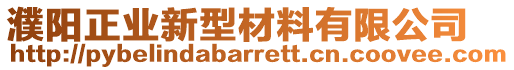 濮阳正业新型材料有限公司
http://pybelindabarrett.cn.coovee.com